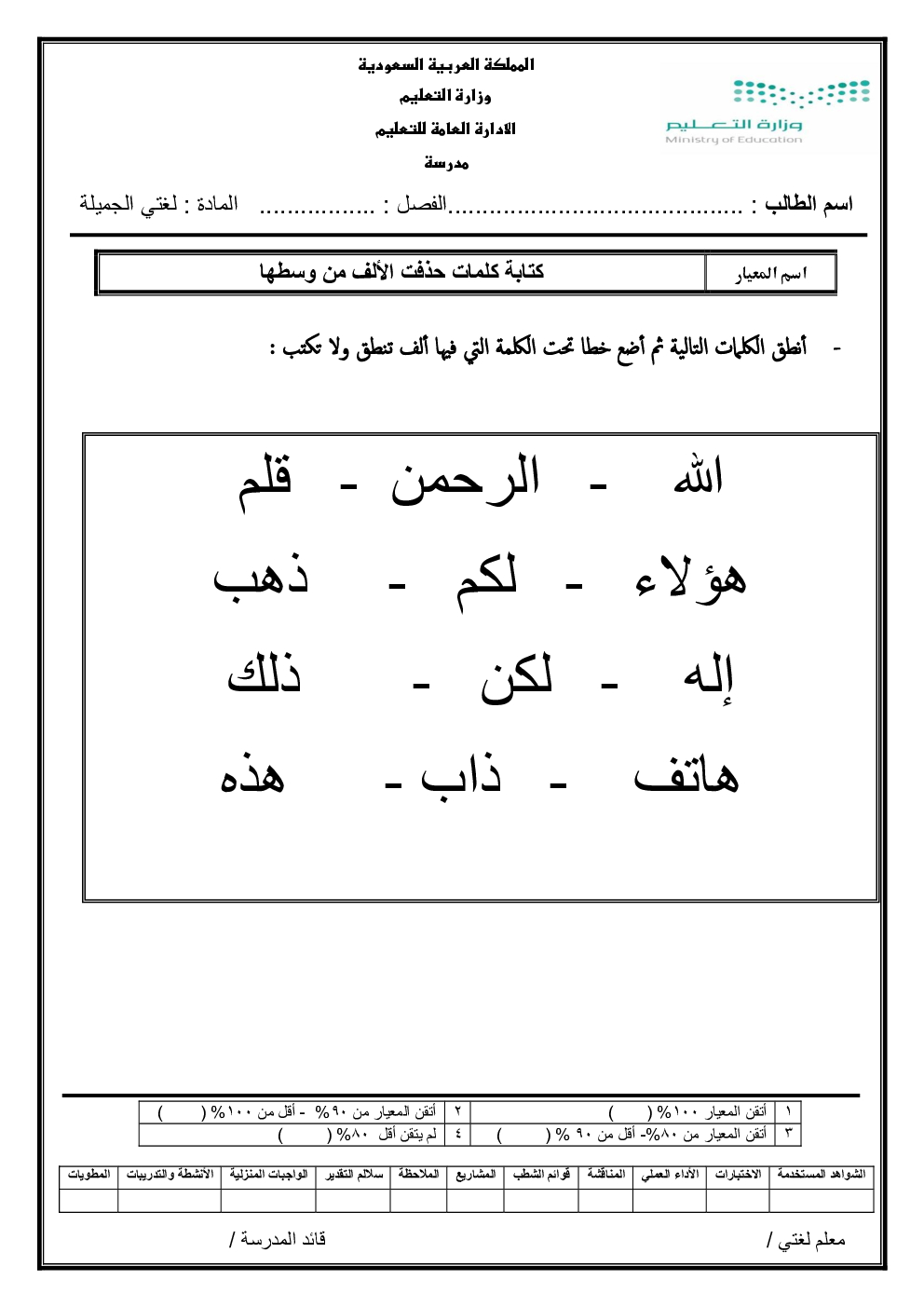 المملكة العربية السعودية
وزارة التعليم
الادارة العامة للتعليم
مدرسة

وزارة التعليم
Ministry of Education

اسم الطالب : ............................................الفصل : ................. المادة : لغتي الجميلة

| اسم المعيار | كتابة كلمات حذفت الألف من وسطها |
|---|---|

- أنطق الكلمات التالية ثم أضع خطا تحت الكلمة التي فيها ألف تنطق ولا تكتب :

الله - الرحمن - قلم
هؤلاء - لكم - ذهب
إله - لكن - ذلك
هاتف - ذاب - هذه

| ١ | أتقن المعيار ١٠٠% ( ) | ٢ | أتقن المعيار من ٩٠% - أقل من ١٠٠% ( ) |
|---|---|---|---|
| ٣ | أتقن المعيار من ٨٠%- أقل من ٩٠ % ( ) | ٤ | لم يتقن أقل ٨٠% ( ) |

| الشواهد المستخدمة | الاختبارات | الأداء العملي | المناقشة | قوائم الشطب | المشاريع | الملاحظة | سلالم التقدير | الواجبات المنزلية | الأنشطة والتدريبات | المطويات |
|---|---|---|---|---|---|---|---|---|---|---|
| | | | | | | | | | | |

معلم لغتي / قائد المدرسة /